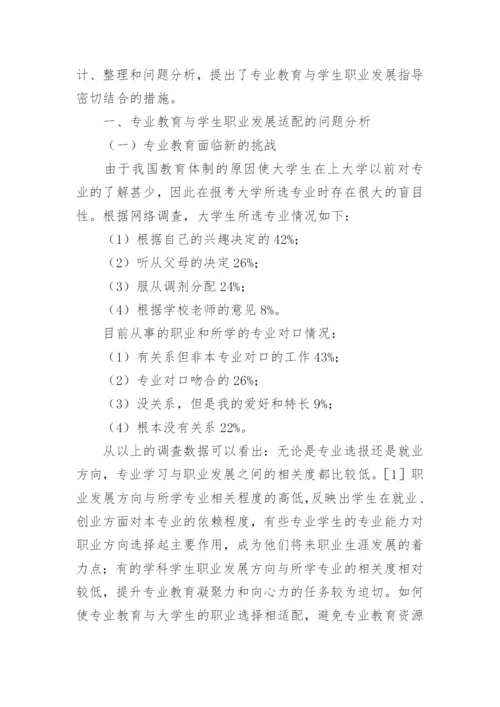 计、整理和问题分析，提出了专业教育与学生职业发展指导密切结合的措施。

一、专业教育与学生职业发展适配的问题分析

（一）专业教育面临新的挑战

由于我国教育体制的原因使大学生在上大学以前对专业的了解甚少，因此在报考大学所选专业时存在很大的盲目性。根据网络调查，大学生所选专业情况如下：

（1）根据自己的兴趣决定的 42%；

（2）听从父母的决定 26%；

（3）服从调剂分配 24%；

（4）根据学校老师的意见 8%。

目前从事的职业和所学的专业对口情况：

（1）有关系但非本专业对口的工作 43%；

（2）专业对口吻合的 26%；

（3）没关系，但是我的爱好和特长 9%；

（4）根本没有关系 22%。

从以上的调查数据可以看出：无论是专业选报还是就业方向，专业学习与职业发展之间的相关度都比较低。[1] 职业发展方向与所学专业相关程度的高低，反映出学生在就业、创业方面对本专业的依赖程度，有些专业学生的专业能力对职业方向选择起主要作用，成为他们将来职业生涯发展的着力点；有的学科学生职业发展方向与所学专业的相关度相对较低，提升专业教育凝聚力和向心力的任务较为迫切。如何使专业教育与大学生的职业选择相适配，避免专业教育资源